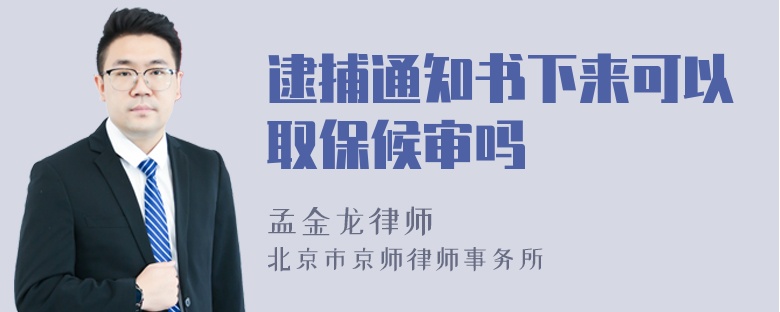 逮捕通知书下来可以取保候审吗

孟金龙律师

北京市京师律师事务所